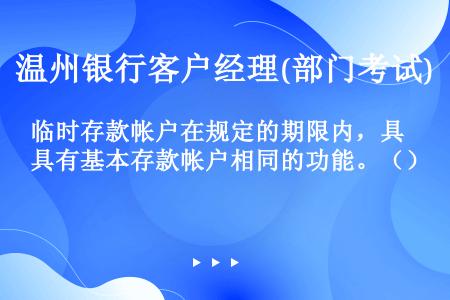 温州银行客户经理(部门考试)

临时存款帐户在规定的期限内，具具有基本存款帐户相同的功能。（）

▶ ▶ ▶